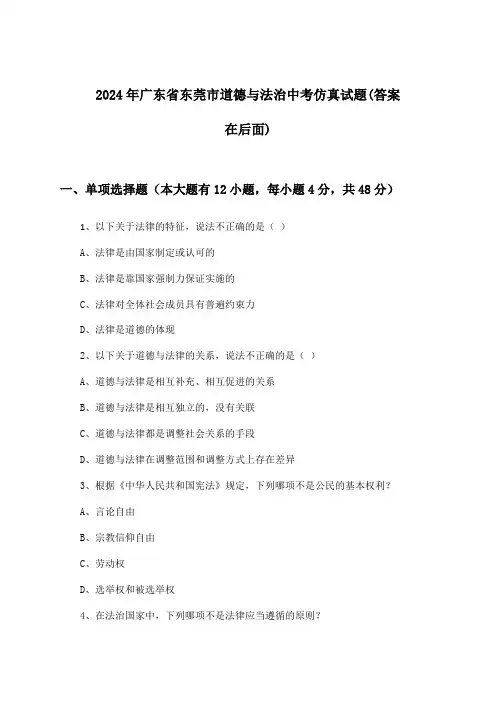 2024年广东省东莞市道德与法治中考仿真试题(答案在后面)

一、单项选择题（本大题有12小题，每小题4分，共48分）

1、以下关于法律的特征，说法不正确的是（ ）

A、法律是由国家制定或认可的

B、法律是靠国家强制力保证实施的

C、法律对全体社会成员具有普遍约束力

D、法律是道德的体现

2、以下关于道德与法律的关系，说法不正确的是（ ）

A、道德与法律是相互补充、相互促进的关系

B、道德与法律是相互独立的，没有关联

C、道德与法律都是调整社会关系的手段

D、道德与法律在调整范围和调整方式上存在差异

3、根据《中华人民共和国宪法》规定，下列哪项不是公民的基本权利？

A、言论自由

B、宗教信仰自由

C、劳动权

D、选举权和被选举权

4、在法治国家中，下列哪项不是法律应当遵循的原则？